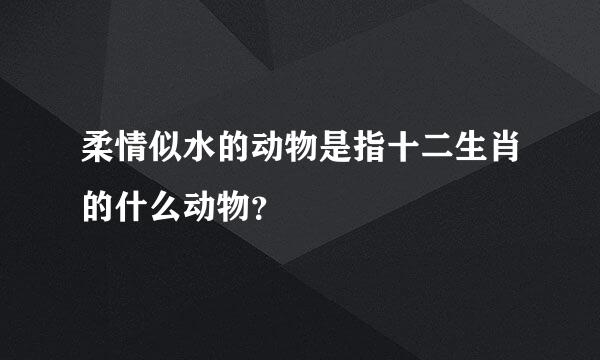 柔情似水的动物是指十二生肖的什么动物?